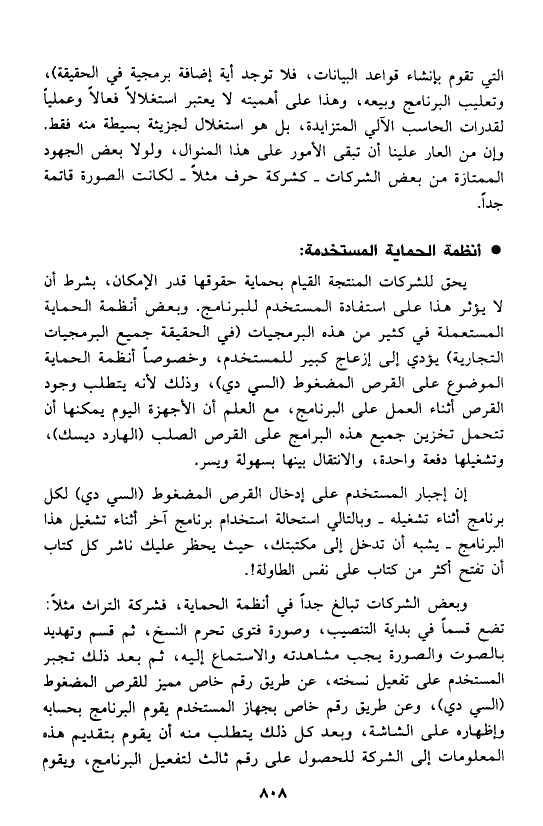 التي تقوم بإنشاء قواعد البيانات، فلا توجد أية إضافة برمجية في الحقيقة)، وتعليب البرنامج وبيعه، وهذا على أهميته لا يعتبر استغلالاً فعالاً وعملياً لقدرات الحاسب الآلي المتزايدة، بل هو استغلال لجزيئة بسيطة منه فقط. وإن من العار علينا أن تبقى الأمور على هذا المنوال، ولولا بعض الجهود الممتازة من بعض الشركات ـ كشركة حرف مثلاً ـ لكانت الصورة قاتمة جداً.

● أنظمة الحماية المستخدمة:

يحق للشركات المنتجة القيام بحماية حقوقها قدر الإمكان، بشرط أن لا يؤثر هذا على استفادة المستخدم للبرنامج. وبعض أنظمة الحماية المستعملة في كثير من هذه البرمجيات (في الحقيقة جميع البرمجيات التجارية) يؤدي إلى إزعاج كبير للمستخدم، وخصوصاً أنظمة الحماية الموضوع على القرص المضغوط (السي دي)، وذلك لأنه يتطلب وجود القرص أثناء العمل على البرنامج، مع العلم أن الأجهزة اليوم يمكنها أن تتحمل تخزين جميع هذه البرامج على القرص الصلب (الهارد ديسك)، وتشغيلها دفعة واحدة، والانتقال بينها بسهولة ويسر.

إن إجبار المستخدم على إدخال القرص المضغوط (السي دي) لكل برنامج أثناء تشغيله ـ وبالتالي استحالة استخدام برنامج آخر أثناء تشغيل هذا البرنامج ـ يشبه أن تدخل إلى مكتبتك، حيث يحظر عليك ناشر كل كتاب أن تفتح أكثر من كتاب على نفس الطاولة!.

وبعض الشركات تبالغ جداً في أنظمة الحماية، فشركة التراث مثلاً: تضع قسماً في بداية التنصيب، وصورة فتوى تحرم النسخ، ثم قسم وتهديد بالصوت والصورة يجب مشاهدته والاستماع إليه، ثم بعد ذلك تجبر المستخدم على تفعيل نسخته، عن طريق رقم خاص مميز للقرص المضغوط (السي دي)، وعن طريق رقم خاص بجهاز المستخدم يقوم البرنامج بحسابه وإظهاره على الشاشة، وبعد كل ذلك يتطلب منه أن يقوم بتقديم هذه المعلومات إلى الشركة للحصول على رقم ثالث لتفعيل البرنامج، ويقوم

٨٠٨